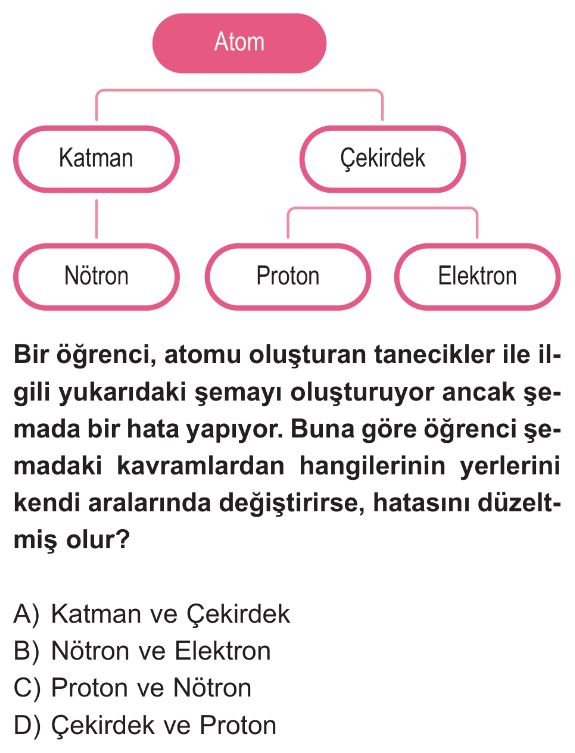 Atom

Katman

Çekirdek

Nötron

Proton

Elektron

Bir öğrenci, atomu oluşturan tanecikler ile ilgili yukarıdaki şemayı oluşturuyor ancak şemada bir hata yapıyor. Buna göre öğrenci şemadaki kavramlardan hangilerinin yerlerini kendi aralarında değiştirirse, hatasını düzeltmiş olur?

A) Katman ve Çekirdek
B) Nötron ve Elektron
C) Proton ve Nötron
D) Çekirdek ve Proton